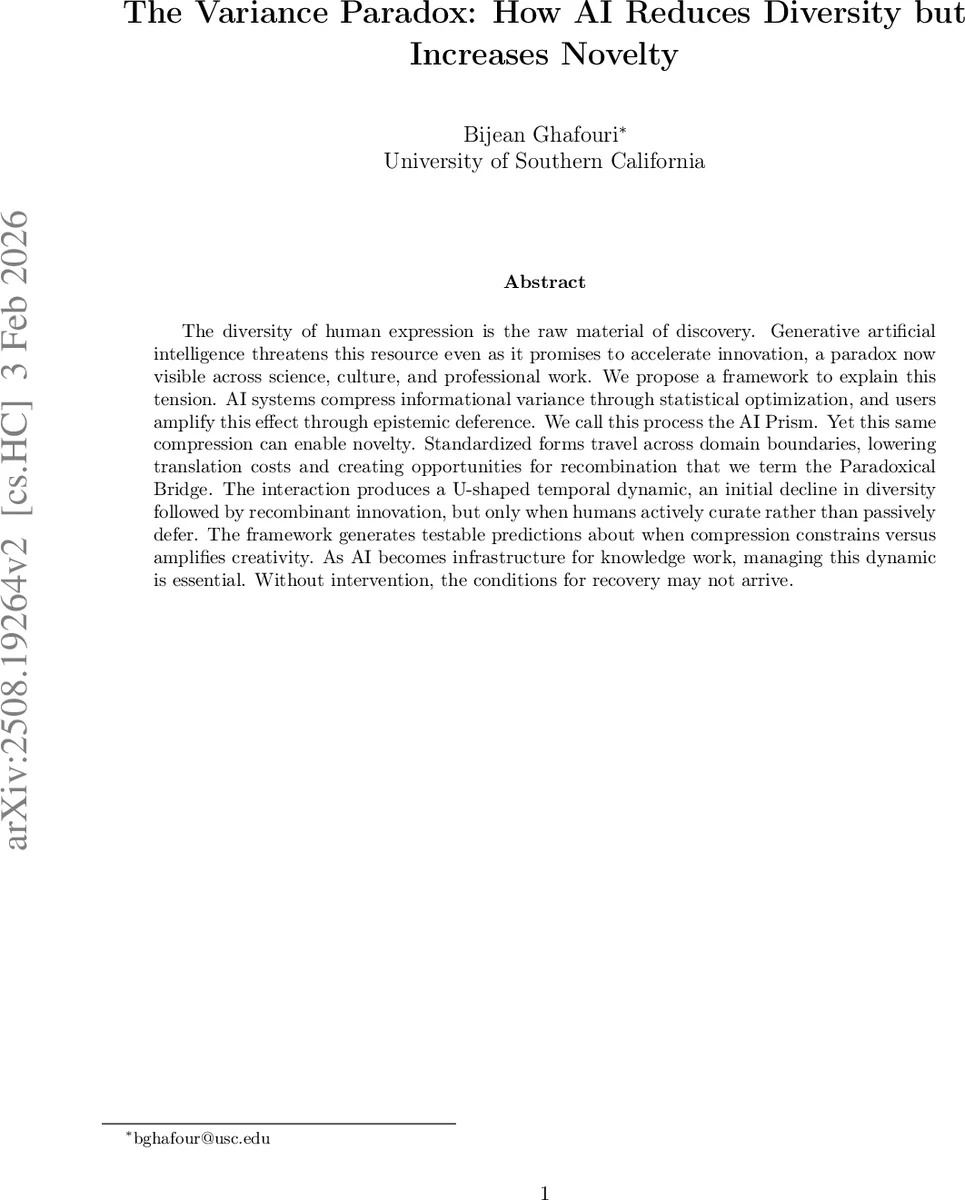 The Variance Paradox: How AI Reduces Diversity but Increases Novelty

Bijean Ghafouri*
University of Southern California

arXiv:2508.19264v2 [cs.HC] 3 Feb 2026

Abstract

The diversity of human expression is the raw material of discovery. Generative artificial intelligence threatens this resource even as it promises to accelerate innovation, a paradox now visible across science, culture, and professional work. We propose a framework to explain this tension. AI systems compress informational variance through statistical optimization, and users amplify this effect through epistemic deference. We call this process the AI Prism. Yet this same compression can enable novelty. Standardized forms travel across domain boundaries, lowering translation costs and creating opportunities for recombination that we term the Paradoxical Bridge. The interaction produces a U-shaped temporal dynamic, an initial decline in diversity followed by recombinant innovation, but only when humans actively curate rather than passively defer. The framework generates testable predictions about when compression constrains versus amplifies creativity. As AI becomes infrastructure for knowledge work, managing this dynamic is essential. Without intervention, the conditions for recovery may not arrive.

*bghafour@usc.edu

1